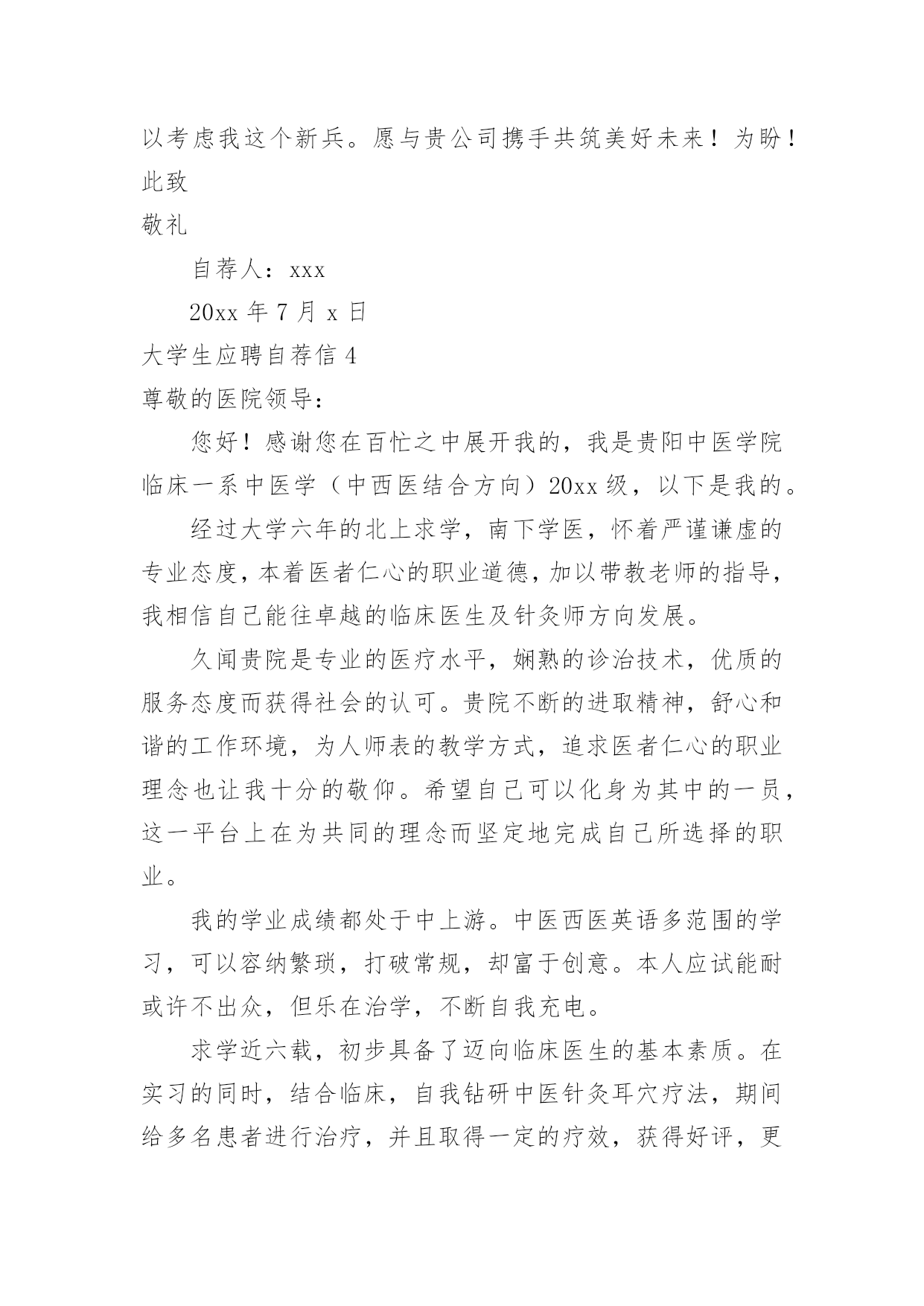 以考虑我这个新兵。愿与贵公司携手共筑美好未来！为盼！

此致

敬礼

自荐人：xxx

20xx 年 7 月 x 日

大学生应聘自荐信 4

尊敬的医院领导：

您好！感谢您在百忙之中展开我的，我是贵阳中医学院临床一系中医学（中西医结合方向）20xx 级，以下是我的。

经过大学六年的北上求学，南下学医，怀着严谨谦虚的专业态度，本着医者仁心的职业道德，加以带教老师的指导，我相信自己能往卓越的临床医生及针灸师方向发展。

久闻贵院是专业的医疗水平，娴熟的诊治技术，优质的服务态度而获得社会的认可。贵院不断的进取精神，舒心和谐的工作环境，为人师表的教学方式，追求医者仁心的职业理念也让我十分的敬仰。希望自己可以化身为其中的一员，这一平台上在为共同的理念而坚定地完成自己所选择的职业。

我的学业成绩都处于中上游。中医西医英语多范围的学习，可以容纳繁琐，打破常规，却富于创意。本人应试能耐或许不出众，但乐在治学，不断自我充电。

求学近六载，初步具备了迈向临床医生的基本素质。在实习的同时，结合临床，自我钻研中医针灸耳穴疗法，期间给多名患者进行治疗，并且取得一定的疗效，获得好评，更